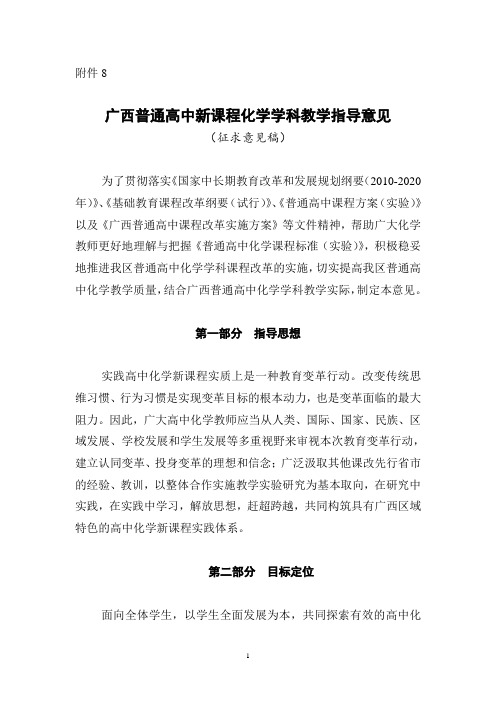 附件 8

广西普通高中新课程化学学科教学指导意见

（征求意见稿）

为了贯彻落实《国家中长期教育改革和发展规划纲要（2010-2020年）》、《基础教育课程改革纲要（试行）》、《普通高中课程方案（实验）》以及《广西普通高中课程改革实施方案》等文件精神，帮助广大化学教师更好地理解与把握《普通高中化学课程标准（实验）》，积极稳妥地推进我区普通高中化学学科课程改革的实施，切实提高我区普通高中化学教学质量，结合广西普通高中化学学科教学实际，制定本意见。

第一部分　指导思想

实践高中化学新课程实质上是一种教育变革行动。改变传统思维习惯、行为习惯是实现变革目标的根本动力，也是变革面临的最大阻力。因此，广大高中化学教师应当从人类、国际、国家、民族、区域发展、学校发展和学生发展等多重视野来审视本次教育变革行动，建立认同变革、投身变革的理想和信念；广泛汲取其他课改先行省市的经验、教训，以整体合作实施教学实验研究为基本取向，在研究中实践，在实践中学习，解放思想，赶超跨越，共同构筑具有广西区域特色的高中化学新课程实践体系。

第二部分　目标定位

面向全体学生，以学生全面发展为本，共同探索有效的高中化

1